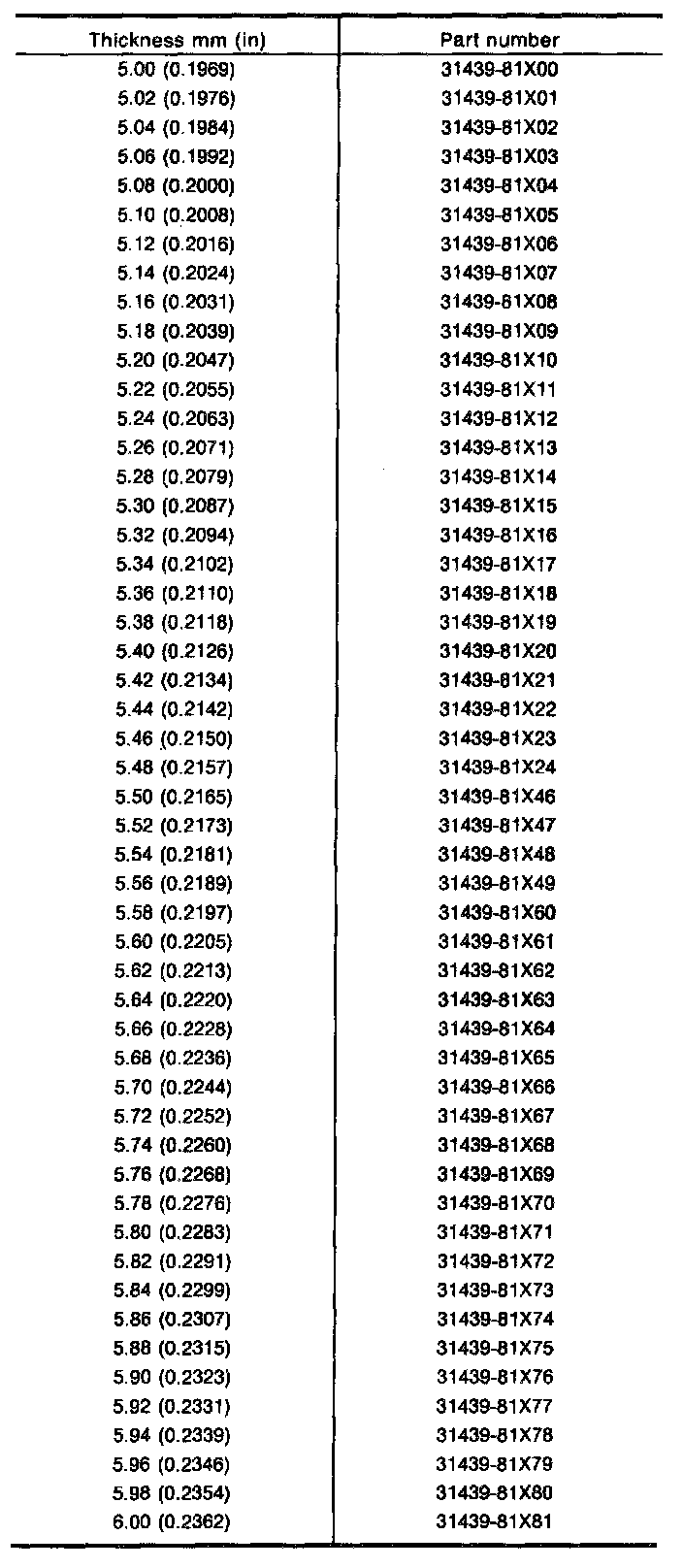 | Thickness mm (in) | Part number |
|---|---|
| 5.00 (0.1969) | 31439-81X00 |
| 5.02 (0.1976) | 31439-81X01 |
| 5.04 (0.1984) | 31439-81X02 |
| 5.06 (0.1992) | 31439-81X03 |
| 5.08 (0.2000) | 31439-81X04 |
| 5.10 (0.2008) | 31439-81X05 |
| 5.12 (0.2016) | 31439-81X06 |
| 5.14 (0.2024) | 31439-81X07 |
| 5.16 (0.2031) | 31439-81X08 |
| 5.18 (0.2039) | 31439-81X09 |
| 5.20 (0.2047) | 31439-81X10 |
| 5.22 (0.2055) | 31439-81X11 |
| 5.24 (0.2063) | 31439-81X12 |
| 5.26 (0.2071) | 31439-81X13 |
| 5.28 (0.2079) | 31439-81X14 |
| 5.30 (0.2087) | 31439-81X15 |
| 5.32 (0.2094) | 31439-81X16 |
| 5.34 (0.2102) | 31439-81X17 |
| 5.36 (0.2110) | 31439-81X18 |
| 5.38 (0.2118) | 31439-81X19 |
| 5.40 (0.2126) | 31439-81X20 |
| 5.42 (0.2134) | 31439-81X21 |
| 5.44 (0.2142) | 31439-81X22 |
| 5.46 (0.2150) | 31439-81X23 |
| 5.48 (0.2157) | 31439-81X24 |
| 5.50 (0.2165) | 31439-81X46 |
| 5.52 (0.2173) | 31439-81X47 |
| 5.54 (0.2181) | 31439-81X48 |
| 5.56 (0.2189) | 31439-81X49 |
| 5.58 (0.2197) | 31439-81X60 |
| 5.60 (0.2205) | 31439-81X61 |
| 5.62 (0.2213) | 31439-81X62 |
| 5.64 (0.2220) | 31439-81X63 |
| 5.66 (0.2228) | 31439-81X64 |
| 5.68 (0.2236) | 31439-81X65 |
| 5.70 (0.2244) | 31439-81X66 |
| 5.72 (0.2252) | 31439-81X67 |
| 5.74 (0.2260) | 31439-81X68 |
| 5.76 (0.2268) | 31439-81X69 |
| 5.78 (0.2276) | 31439-81X70 |
| 5.80 (0.2283) | 31439-81X71 |
| 5.82 (0.2291) | 31439-81X72 |
| 5.84 (0.2299) | 31439-81X73 |
| 5.86 (0.2307) | 31439-81X74 |
| 5.88 (0.2315) | 31439-81X75 |
| 5.90 (0.2323) | 31439-81X76 |
| 5.92 (0.2331) | 31439-81X77 |
| 5.94 (0.2339) | 31439-81X78 |
| 5.96 (0.2346) | 31439-81X79 |
| 5.98 (0.2354) | 31439-81X80 |
| 6.00 (0.2362) | 31439-81X81 |